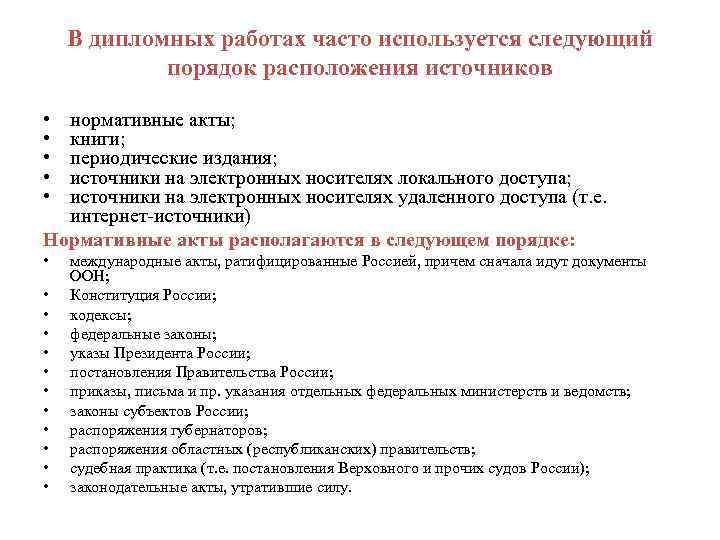 В дипломных работах часто используется следующий порядок расположения источников

• нормативные акты;
• книги;
• периодические издания;
• источники на электронных носителях локального доступа;
• источники на электронных носителях удаленного доступа (т.е. интернет-источники)

Нормативные акты располагаются в следующем порядке:

• международные акты, ратифицированные Россией, причем сначала идут документы ООН;
• Конституция России;
• кодексы;
• федеральные законы;
• указы Президента России;
• постановления Правительства России;
• приказы, письма и пр. указания отдельных федеральных министерств и ведомств;
• законы субъектов России;
• распоряжения губернаторов;
• распоряжения областных (республиканских) правительств;
• судебная практика (т.е. постановления Верховного и прочих судов России);
• законодательные акты, утратившие силу.